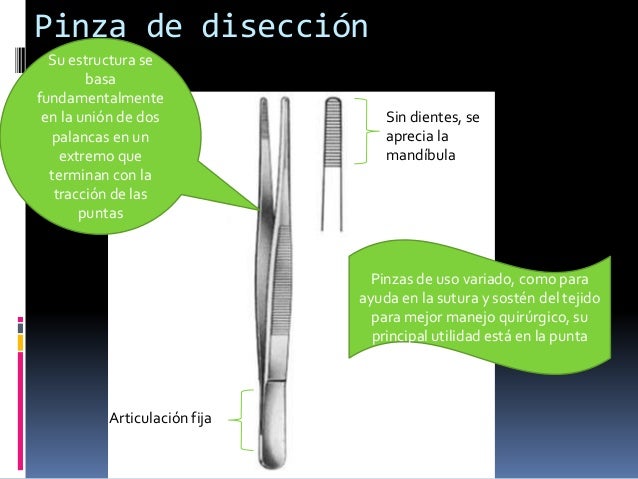 Pinza de disección

Su estructura se basa fundamentalmente en la unión de dos palancas en un extremo que terminan con la tracción de las puntas

Sin dientes, se aprecia la mandíbula

Pinzas de uso variado, como para ayuda en la sutura y sostén del tejido para mejor manejo quirúrgico, su principal utilidad está en la punta

Articulación fija